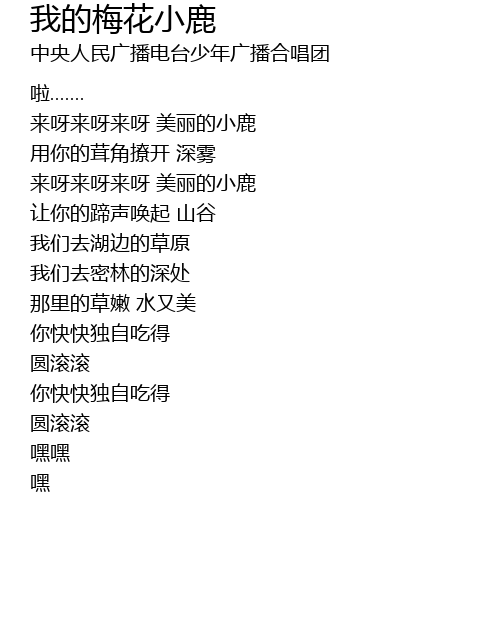 我的梅花小鹿
中央人民广播电台少年广播合唱团

啦.......
来呀来呀来呀 美丽的小鹿
用你的茸角撩开 深雾
来呀来呀来呀 美丽的小鹿
让你的蹄声唤起 山谷
我们去湖边的草原
我们去密林的深处
那里的草嫩 水又美
你快快独自吃得
圆滚滚
你快快独自吃得
圆滚滚
嘿嘿
嘿